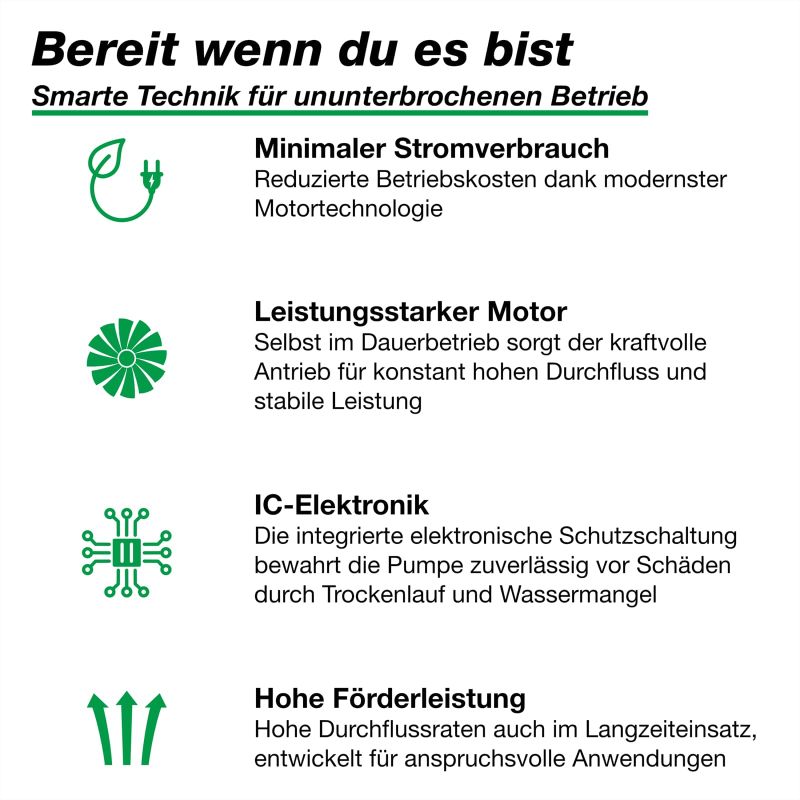 Bereit wenn du es bist
Smarte Technik für ununterbrochenen Betrieb

Minimaler Stromverbrauch
Reduzierte Betriebskosten dank modernster Motortechnologie

Leistungsstarker Motor
Selbst im Dauerbetrieb sorgt der kraftvolle Antrieb für konstant hohen Durchfluss und stabile Leistung

IC-Elektronik
Die integrierte elektronische Schutzschaltung bewahrt die Pumpe zuverlässig vor Schäden durch Trockenlauf und Wassermangel

Hohe Förderleistung
Hohe Durchflussraten auch im Langzeiteinsatz, entwickelt für anspruchsvolle Anwendungen